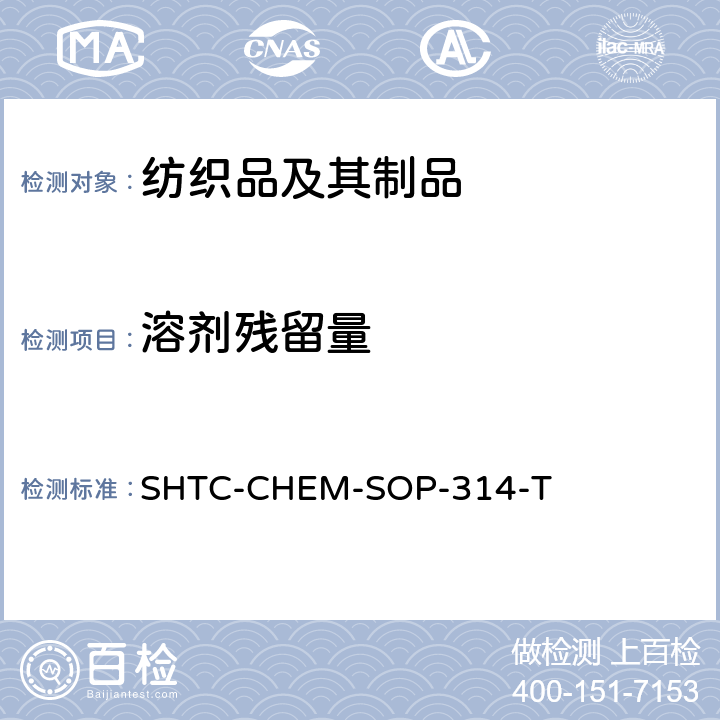 MA CNAS AL ilac-MRA

检测对象：纺织品及其制品

检测项目：溶剂残留量

检测标准：SHTC-CHEM-SOP-314-T

百检
Baijiantest.com

做检测 上百检
400-151-7153